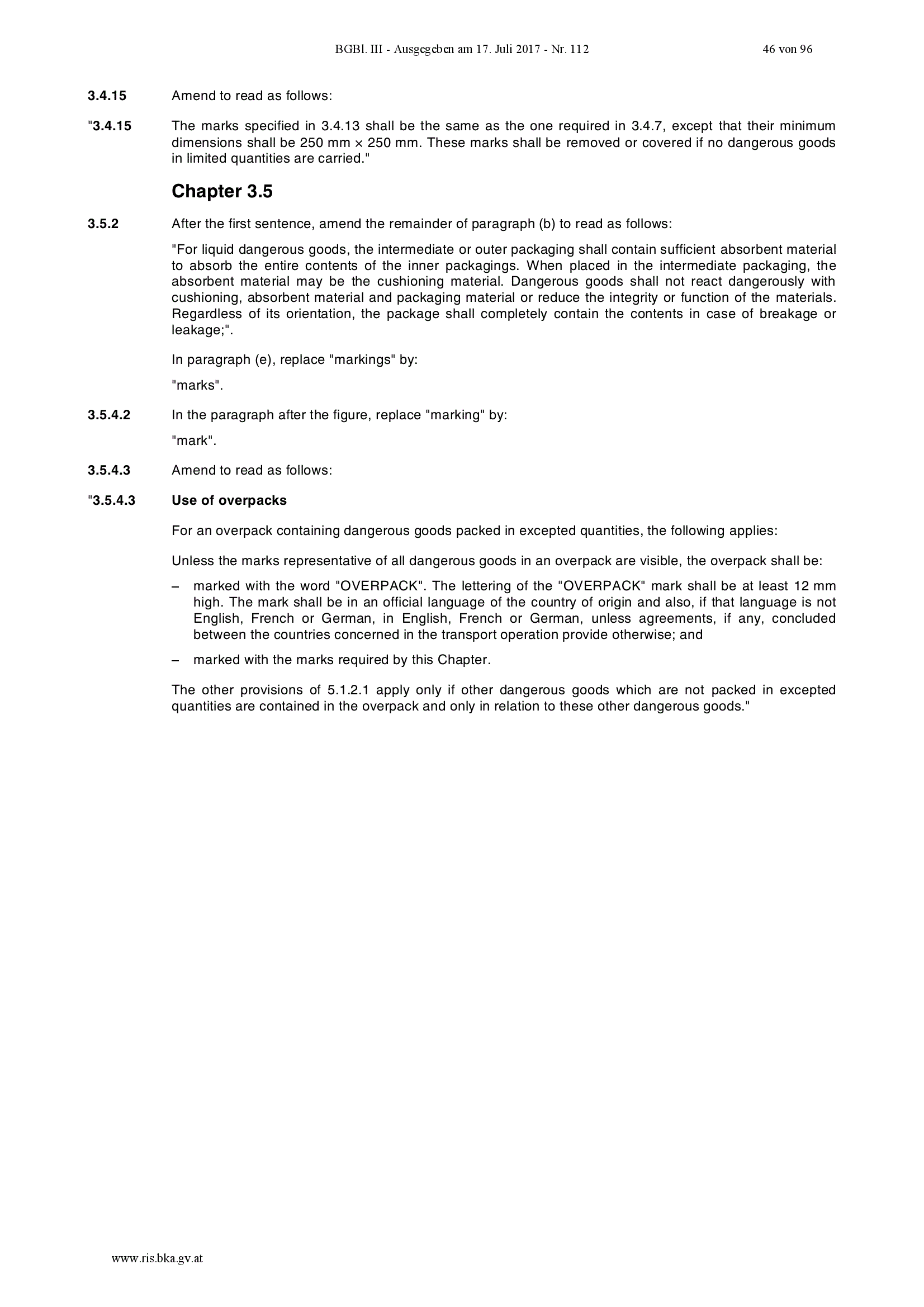 BGBl. III - Ausgegeben am 17. Juli 2017 - Nr. 112 46 von 96

3.4.15 Amend to read as follows:

"3.4.15 The marks specified in 3.4.13 shall be the same as the one required in 3.4.7, except that their minimum dimensions shall be 250 mm × 250 mm. These marks shall be removed or covered if no dangerous goods in limited quantities are carried."

Chapter 3.5

3.5.2 After the first sentence, amend the remainder of paragraph (b) to read as follows:

"For liquid dangerous goods, the intermediate or outer packaging shall contain sufficient absorbent material to absorb the entire contents of the inner packagings. When placed in the intermediate packaging, the absorbent material may be the cushioning material. Dangerous goods shall not react dangerously with cushioning, absorbent material and packaging material or reduce the integrity or function of the materials. Regardless of its orientation, the package shall completely contain the contents in case of breakage or leakage;".

In paragraph (e), replace "markings" by:

"marks".

3.5.4.2 In the paragraph after the figure, replace "marking" by:

"mark".

3.5.4.3 Amend to read as follows:

"3.5.4.3 Use of overpacks

For an overpack containing dangerous goods packed in excepted quantities, the following applies:

Unless the marks representative of all dangerous goods in an overpack are visible, the overpack shall be:

– marked with the word "OVERPACK". The lettering of the "OVERPACK" mark shall be at least 12 mm high. The mark shall be in an official language of the country of origin and also, if that language is not English, French or German, in English, French or German, unless agreements, if any, concluded between the countries concerned in the transport operation provide otherwise; and

– marked with the marks required by this Chapter.

The other provisions of 5.1.2.1 apply only if other dangerous goods which are not packed in excepted quantities are contained in the overpack and only in relation to these other dangerous goods."

www.ris.bka.gv.at